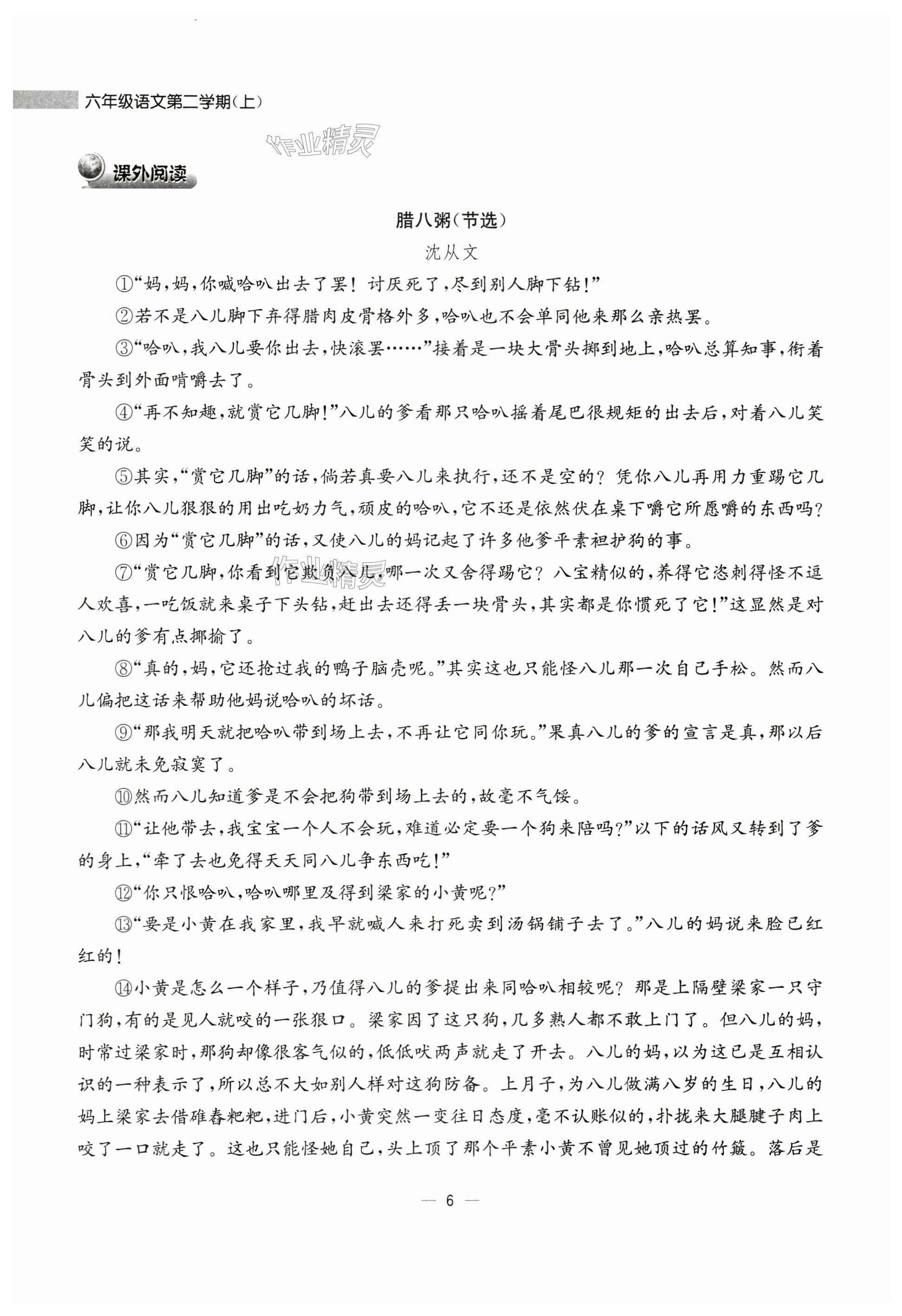 六年级语文第二学期(上)

作业精灵

课外阅读

腊八粥(节选)

沈从文

①"妈,妈,你喊哈叭出去了罢!讨厌死了,尽到别人脚下钻!"

②若不是八儿脚下弃得腊肉皮骨格外多,哈叭也不会单同他来那么亲热罢。

③"哈叭,我八儿要你出去,快滚罢……"接着是一块大骨头掷到地上,哈叭总算知事,衔着骨头到外面啃嚼去了。

④"再不知趣,就赏它几脚!"八儿的爹看那只哈叭摇着尾巴很规矩的出去后,对着八儿笑笑的说。

⑤其实,"赏它几脚"的话,倘若真要八儿来执行,还不是空的?凭你八儿再用力重踢它几脚,让你八儿狠狠的用出吃奶力气,顽皮的哈叭,它不还是依然伏在桌下嚼它所愿嚼的东西吗?

⑥因为"赏它几脚"的话,又使八儿的妈记起了许多他爹平素袒护狗的事。

⑦"赏它几脚,你看到它欺负八儿,哪一次又舍得踢它?八宝精似的,养得它恣刺得怪不逗人欢喜,一吃饭就来桌子下头钻,赶出去还得丢一块骨头,其实都是你惯死了它!"这显然是对八儿的爹有点揶揄了。

⑧"真的,妈,它还抢过我的鸭子脑壳呢。"其实这也只能怪八儿那一次自己手松。然而八儿偏把这话来帮助他妈说哈叭的坏话。

⑨"那我明天就把哈叭带到场上去,不再让它同你玩。"果真八儿的爹的宣言是真,那以后八儿就未免寂寞了。

⑩然而八儿知道爹是不会把狗带到场上去的,故毫不气馁。

⑪"让他带去,我宝宝一个人不会玩,难道必定要一个狗来陪吗?"以下的话风又转到了爹的身上,"牵了去也免得天天同八儿争东西吃!"

⑫"你只恨哈叭,哈叭哪里及得到梁家的小黄呢?"

⑬"要是小黄在我家里,我早就喊人来打死卖到汤锅铺子去了。"八儿的妈说来脸已红红的!

⑭小黄是怎么一个样子,乃值得八儿的爹提出来同哈叭相较呢?那是上隔壁梁家一只守门狗,有的是见人就咬的一张狠口。梁家因了这只狗,几多熟人都不敢上门了。但八儿的妈,时常过梁家时,那狗却像很客气似的,低低吠两声就走了开去。八儿的妈,以为这已是互相认识的一种表示了,所以总不大如别人样对这狗防备。上月子,为八儿做满八岁的生日,八儿的妈上梁家去借碓舂粑粑,进门后,小黄突然一变往日态度,毫不认账似的,扑拢来大腿腱子肉上咬了一口就走了。这也只能怪她自己,头上顶了那个平素小黄不曾见她顶过的竹簸。落后是

— 6 —